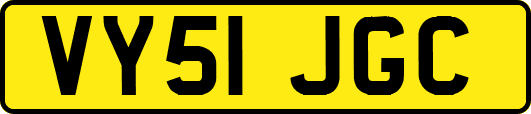 VY51 JGC